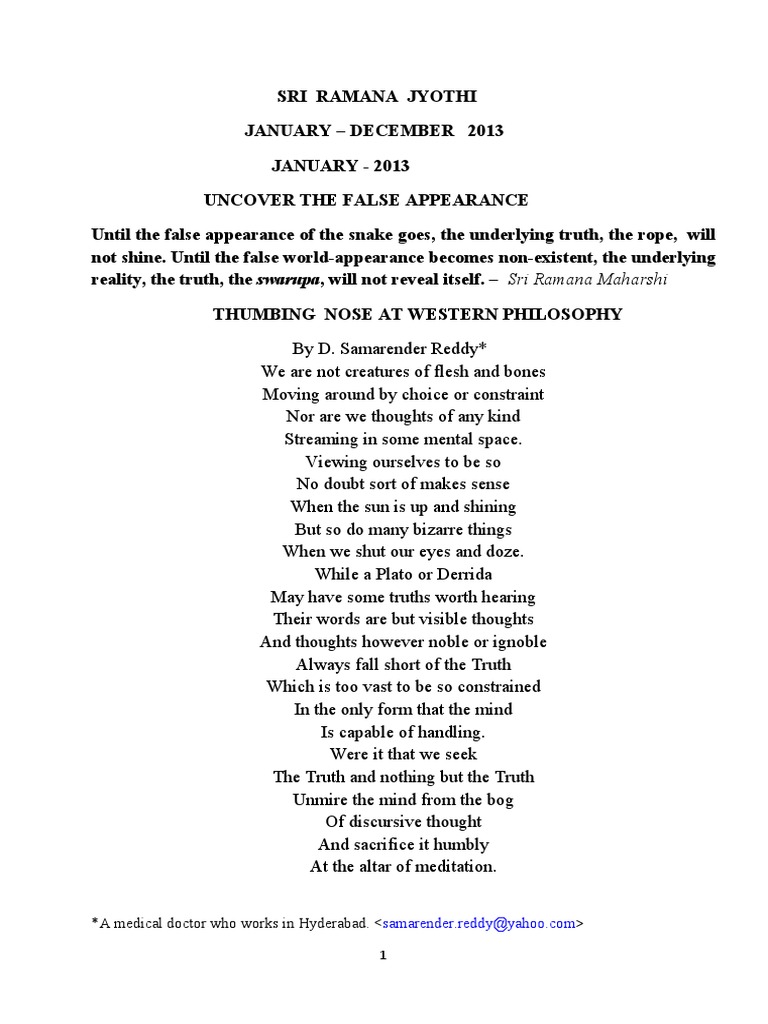 SRI RAMANA JYOTHI

JANUARY – DECEMBER 2013

JANUARY - 2013

UNCOVER THE FALSE APPEARANCE

Until the false appearance of the snake goes, the underlying truth, the rope, will not shine. Until the false world-appearance becomes non-existent, the underlying reality, the truth, the swarupa, will not reveal itself. – Sri Ramana Maharshi

THUMBING NOSE AT WESTERN PHILOSOPHY

By D. Samarender Reddy*
We are not creatures of flesh and bones
Moving around by choice or constraint
Nor are we thoughts of any kind
Streaming in some mental space.
Viewing ourselves to be so
No doubt sort of makes sense
When the sun is up and shining
But so do many bizarre things
When we shut our eyes and doze.
While a Plato or Derrida
May have some truths worth hearing
Their words are but visible thoughts
And thoughts however noble or ignoble
Always fall short of the Truth
Which is too vast to be so constrained
In the only form that the mind
Is capable of handling.
Were it that we seek
The Truth and nothing but the Truth
Unmire the mind from the bog
Of discursive thought
And sacrifice it humbly
At the altar of meditation.

*A medical doctor who works in Hyderabad. <samarender.reddy@yahoo.com>

1